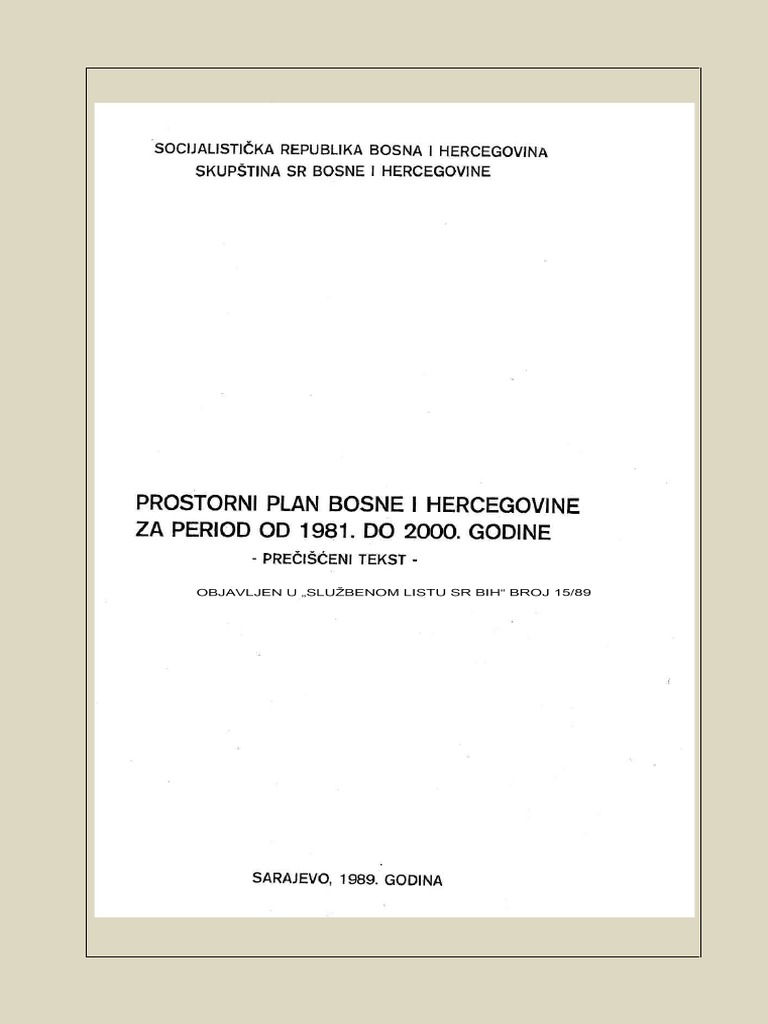 SOCIJALISTIČKA REPUBLIKA BOSNA I HERCEGOVINA
SKUPŠTINA SR BOSNE I HERCEGOVINE

PROSTORNI PLAN BOSNE I HERCEGOVINE
ZA PERIOD OD 1981. DO 2000. GODINE
- PREČIŠĆENI TEKST -

OBJAVLJEN U „SLUŽBENOM LISTU SR BIH" BROJ 15/89

SARAJEVO, 1989. GODINA